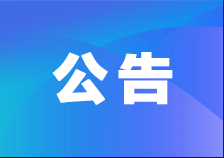 公告